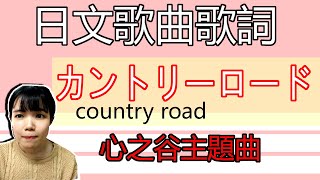 日文歌曲歌詞

カントリーロード

country road

心之谷主題曲